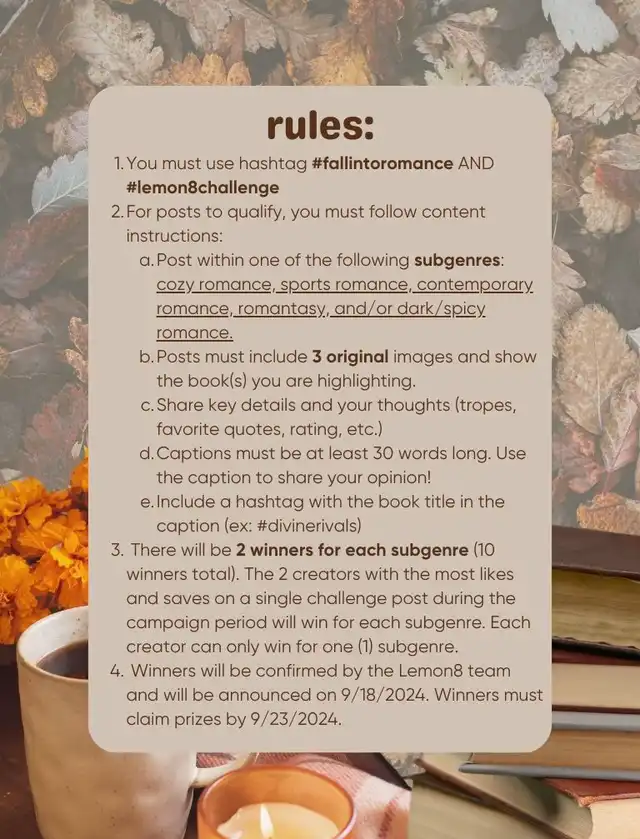 rules:

1. You must use hashtag #fallintoromance AND #lemon8challenge
2. For posts to qualify, you must follow content instructions:
a. Post within one of the following subgenres: cozy romance, sports romance, contemporary romance, romantasy, and/or dark/spicy romance.
b. Posts must include 3 original images and show the book(s) you are highlighting.
c. Share key details and your thoughts (tropes, favorite quotes, rating, etc.)
d. Captions must be at least 30 words long. Use the caption to share your opinion!
e. Include a hashtag with the book title in the caption (ex: #divinerivals)
3. There will be 2 winners for each subgenre (10 winners total). The 2 creators with the most likes and saves on a single challenge post during the campaign period will win for each subgenre. Each creator can only win for one (1) subgenre.
4. Winners will be confirmed by the Lemon8 team and will be announced on 9/18/2024. Winners must claim prizes by 9/23/2024.